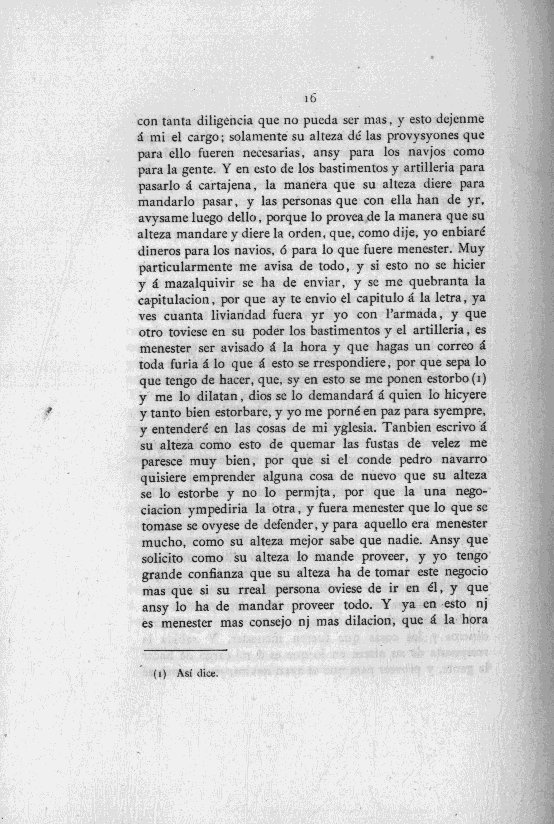 16

con tanta diligencia que no pueda ser mas, y esto dejenme á mi el cargo; solamente su alteza dé las provysyones que para ello fueren necesarias, ansy para los navjos como para la gente. Y en esto de los bastimentos y artilleria para pasarlo á cartajena, la manera que su alteza diere para mandarlo pasar, y las personas que con ella han de yr, avysame luego dello, porque lo provea de la manera que su alteza mandare y diere la orden, que, como dije, yo enbiaré dineros para los navios, ó para lo que fuere menester. Muy particularmente me avisa de todo, y si esto no se hicier y á mazalquivir se ha de enviar, y se me quebranta la capitulacion, por que ay te envio el capitulo á la letra, ya ves cuanta liviandad fuera yr yo con l'armada, y que otro toviese en su poder los bastimentos y el artilleria, es menester ser avisado á la hora y que hagas un correo á toda furia á lo que á esto se rrespondiere, por que sepa lo que tengo de hacer, que, sy en esto se me ponen estorbo (1) y me lo dilatan, dios se lo demandará á quien lo hicyere y tanto bien estorbare, y yo me porné en paz para syempre, y entenderé en las cosas de mi yglesia. Tanbien escrivo á su alteza como esto de quemar las fustas de velez me paresce muy bien, por que si el conde pedro navarro quisiere emprender alguna cosa de nuevo que su alteza se lo estorbe y no lo permjta, por que la una negociacion ympediria la otra, y fuera menester que lo que se tomase se ovyese de defender, y para aquello era menester mucho, como su alteza mejor sabe que nadie. Ansy que solicito como su alteza lo mande proveer, y yo tengo grande confianza que su alteza ha de tomar este negocio mas que si su rreal persona oviese de ir en él, y que ansy lo ha de mandar proveer todo. Y ya en esto nj es menester mas consejo nj mas dilacion, que á la hora

(1) Así dice.